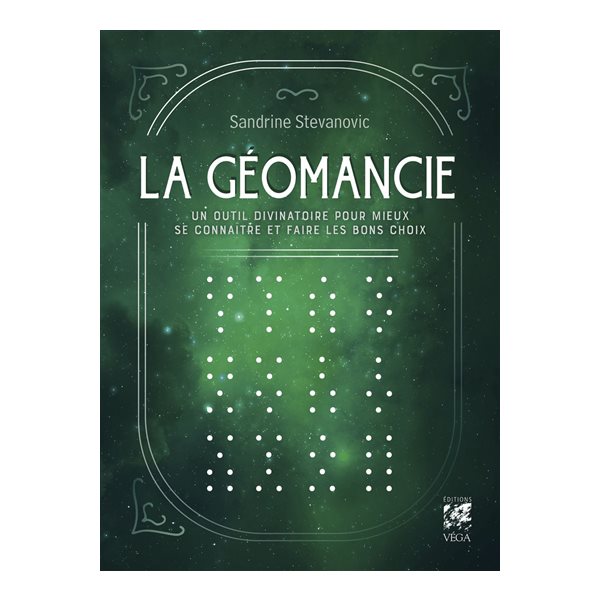 Sandrine Stevanovic

LA GÉOMANCIE

UN OUTIL DIVINATOIRE POUR MIEUX SE CONNAITRE ET FAIRE LES BONS CHOIX

ÉDITIONS
VÉGA